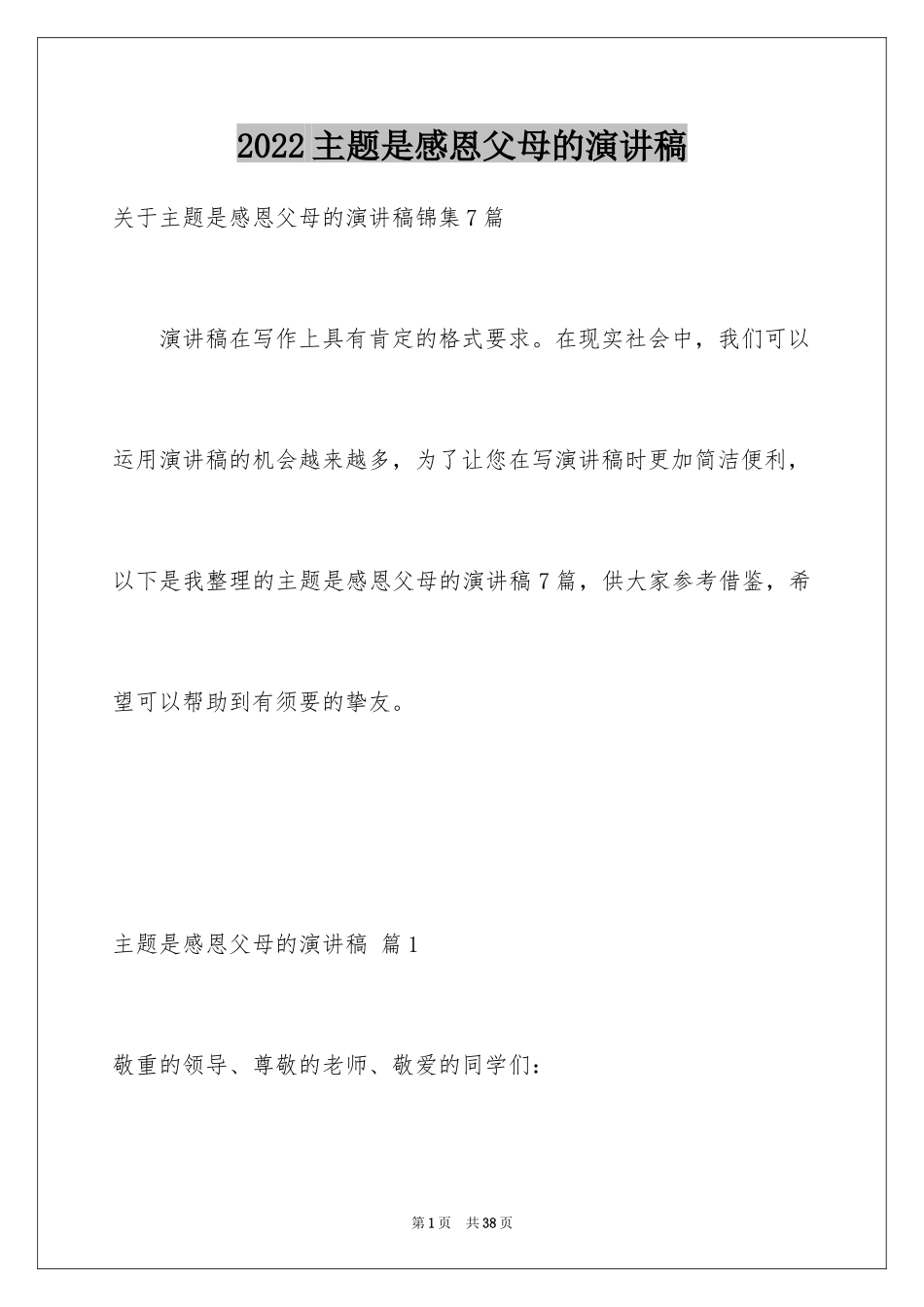 2022主题是感恩父母的演讲稿

关于主题是感恩父母的演讲稿锦集7篇

演讲稿在写作上具有肯定的格式要求。在现实社会中，我们可以运用演讲稿的机会越来越多，为了让您在写演讲稿时更加简洁便利，以下是我整理的主题是感恩父母的演讲稿7篇，供大家参考借鉴，希望可以帮助到有须要的挚友。

主题是感恩父母的演讲稿 篇1

敬重的领导、尊敬的老师、敬爱的同学们：

第1页 共38页